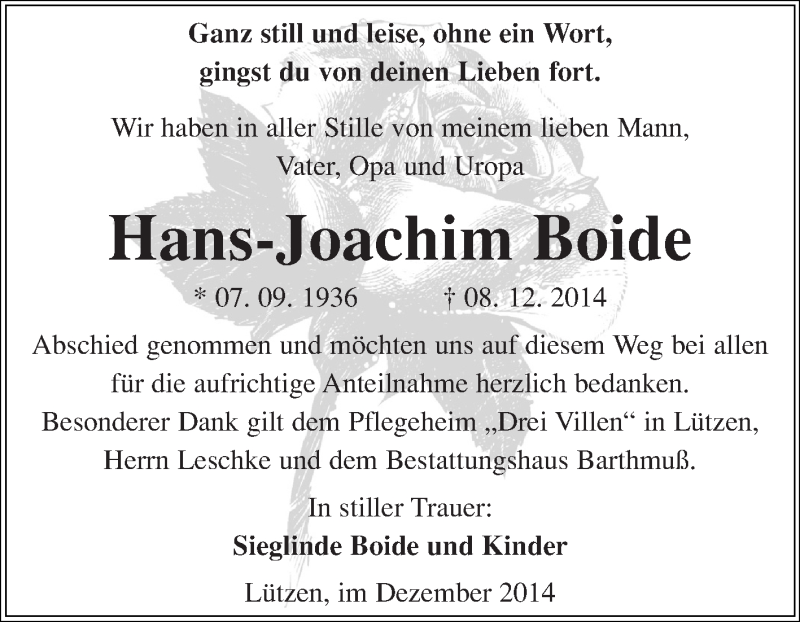 Ganz still und leise, ohne ein Wort,
gingst du von deinen Lieben fort.

Wir haben in aller Stille von meinem lieben Mann,
Vater, Opa und Uropa

Hans-Joachim Boide

* 07. 09. 1936 † 08. 12. 2014

Abschied genommen und möchten uns auf diesem Weg bei allen für die aufrichtige Anteilnahme herzlich bedanken.
Besonderer Dank gilt dem Pflegeheim „Drei Villen“ in Lützen, Herrn Leschke und dem Bestattungshaus Barthmuß.

In stiller Trauer:
Sieglinde Boide und Kinder

Lützen, im Dezember 2014